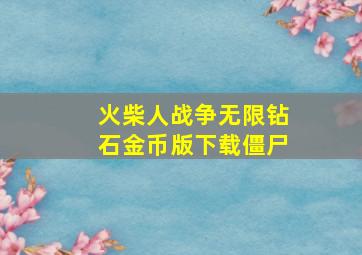 火柴人战争无限钻石金币版下载僵尸